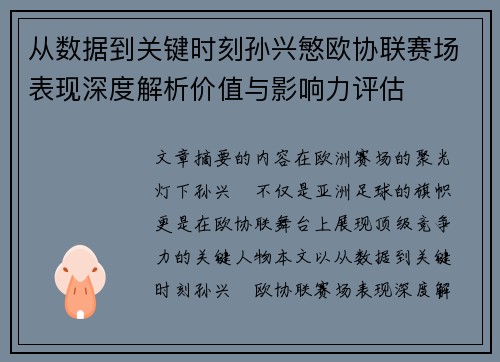 从数据到关键时刻孙兴慜欧协联赛场表现深度解析价值与影响力评估

文章摘要的内容在欧洲赛场的聚光灯下孙兴　不仅是亚洲足球的旗帜更是在欧协联舞台上展现顶级竞争力的关键人物本文以从数据到关键时刻孙兴　欧协联赛场表现深度解